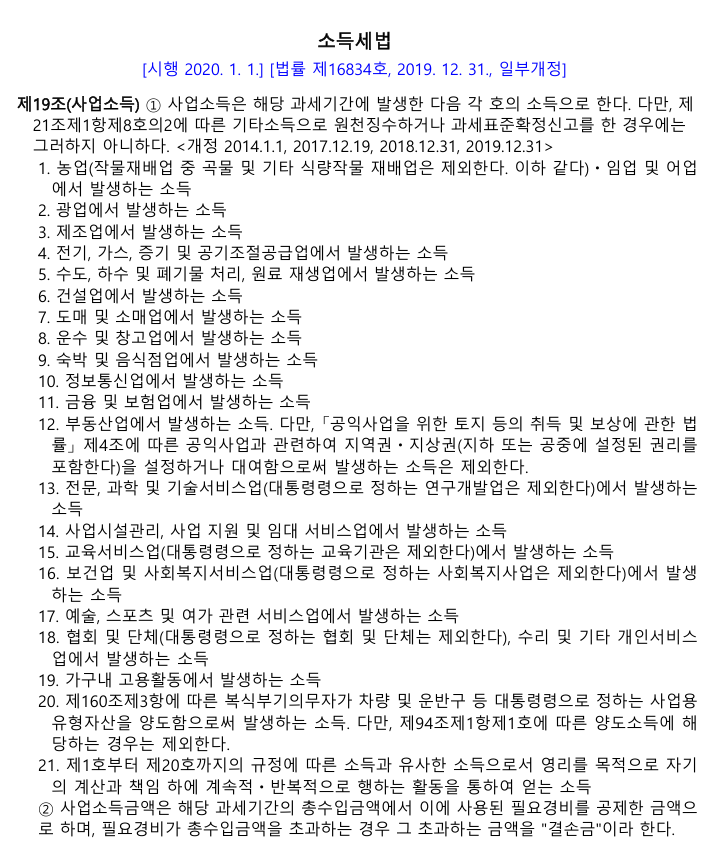 소득세법
[시행 2020. 1. 1.] [법률 제16834호, 2019. 12. 31., 일부개정]

제19조(사업소득) ① 사업소득은 해당 과세기간에 발생한 다음 각 호의 소득으로 한다. 다만, 제21조제1항제8호의2에 따른 기타소득으로 원천징수하거나 과세표준확정신고를 한 경우에는 그러하지 아니하다. <개정 2014.1.1, 2017.12.19, 2018.12.31, 2019.12.31>
1. 농업(작물재배업 중 곡물 및 기타 식량작물 재배업은 제외한다. 이하 같다)ㆍ임업 및 어업에서 발생하는 소득
2. 광업에서 발생하는 소득
3. 제조업에서 발생하는 소득
4. 전기, 가스, 증기 및 공기조절공급업에서 발생하는 소득
5. 수도, 하수 및 폐기물 처리, 원료 재생업에서 발생하는 소득
6. 건설업에서 발생하는 소득
7. 도매 및 소매업에서 발생하는 소득
8. 운수 및 창고업에서 발생하는 소득
9. 숙박 및 음식점업에서 발생하는 소득
10. 정보통신업에서 발생하는 소득
11. 금융 및 보험업에서 발생하는 소득
12. 부동산업에서 발생하는 소득. 다만, 「공익사업을 위한 토지 등의 취득 및 보상에 관한 법률」 제4조에 따른 공익사업과 관련하여 지역권ㆍ지상권(지하 또는 공중에 설정된 권리를 포함한다)을 설정하거나 대여함으로써 발생하는 소득은 제외한다.
13. 전문, 과학 및 기술서비스업(대통령령으로 정하는 연구개발업은 제외한다)에서 발생하는 소득
14. 사업시설관리, 사업 지원 및 임대 서비스업에서 발생하는 소득
15. 교육서비스업(대통령령으로 정하는 교육기관은 제외한다)에서 발생하는 소득
16. 보건업 및 사회복지서비스업(대통령령으로 정하는 사회복지사업은 제외한다)에서 발생하는 소득
17. 예술, 스포츠 및 여가 관련 서비스업에서 발생하는 소득
18. 협회 및 단체(대통령령으로 정하는 협회 및 단체는 제외한다), 수리 및 기타 개인서비스업에서 발생하는 소득
19. 가구내 고용활동에서 발생하는 소득
20. 제160조제3항에 따른 복식부기의무자가 차량 및 운반구 등 대통령령으로 정하는 사업용 유형자산을 양도함으로써 발생하는 소득. 다만, 제94조제1항제1호에 따른 양도소득에 해당하는 경우는 제외한다.
21. 제1호부터 제20호까지의 규정에 따른 소득과 유사한 소득으로서 영리를 목적으로 자기의 계산과 책임 하에 계속적ㆍ반복적으로 행하는 활동을 통하여 얻는 소득
② 사업소득금액은 해당 과세기간의 총수입금액에서 이에 사용된 필요경비를 공제한 금액으로 하며, 필요경비가 총수입금액을 초과하는 경우 그 초과하는 금액을 "결손금"이라 한다.